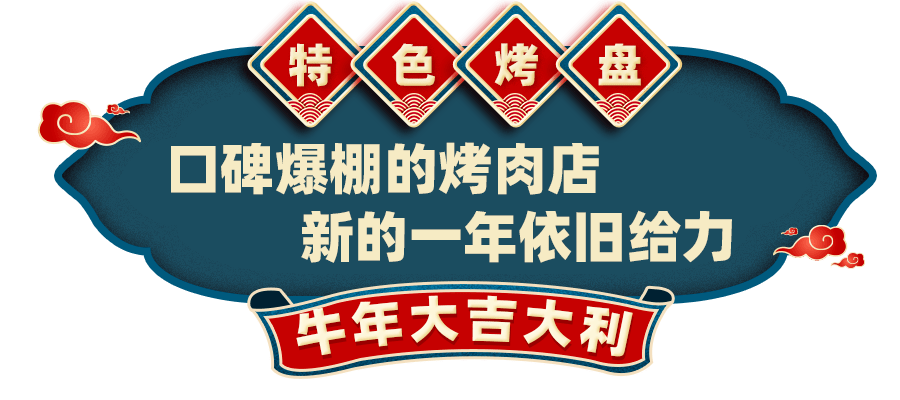 特色烤盘

口碑爆棚的烤肉店
新的一年依旧给力

牛年大吉大利